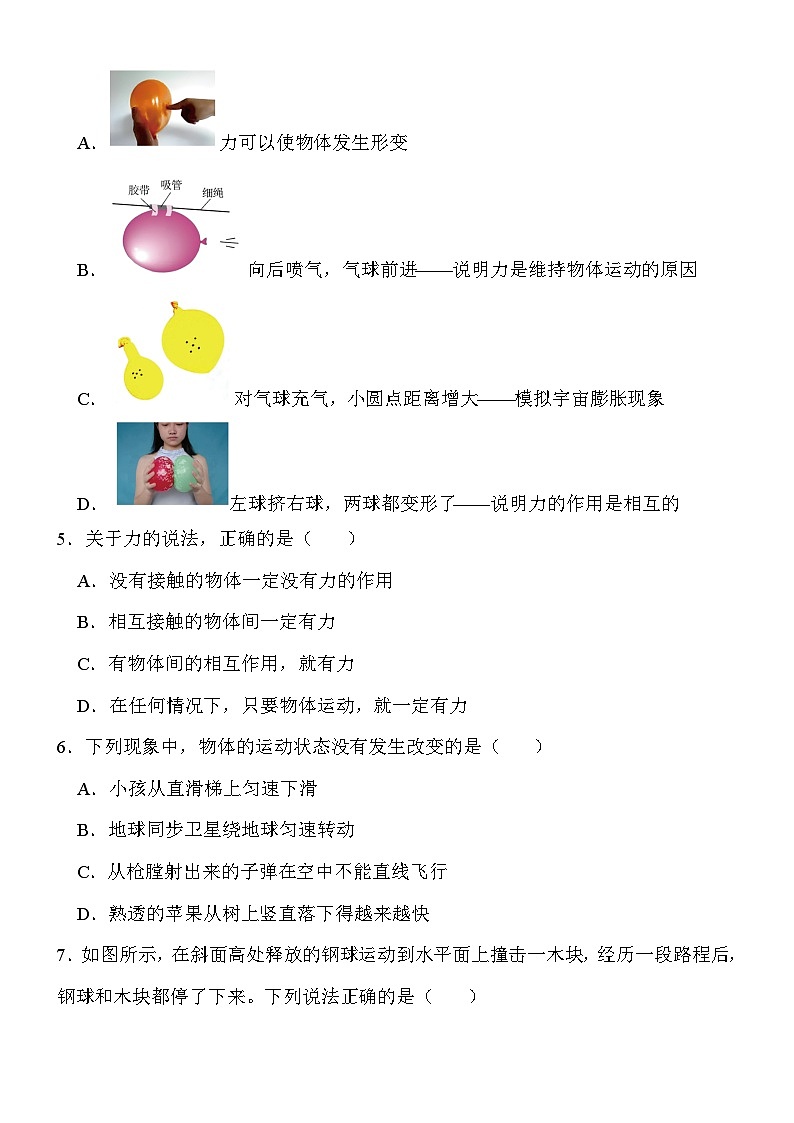 A. 力可以使物体发生形变

胶带 吸管 细绳

B. 向后喷气，气球前进——说明力是维持物体运动的原因

C. 对气球充气，小圆点距离增大——模拟宇宙膨胀现象

D. 左球挤右球，两球都变形了——说明力的作用是相互的

5．关于力的说法，正确的是（　　）

A．没有接触的物体一定没有力的作用

B．相互接触的物体间一定有力

C．有物体间的相互作用，就有力

D．在任何情况下，只要物体运动，就一定有力

6．下列现象中，物体的运动状态没有发生改变的是（　　）

A．小孩从直滑梯上匀速下滑

B．地球同步卫星绕地球匀速转动

C．从枪膛射出来的子弹在空中不能直线飞行

D．熟透的苹果从树上竖直落下得越来越快

7．如图所示，在斜面高处释放的钢球运动到水平面上撞击一木块，经历一段路程后，钢球和木块都停了下来。下列说法正确的是（　　）